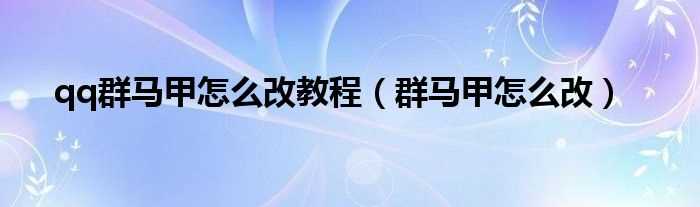 qq群马甲怎么改教程（群马甲怎么改）